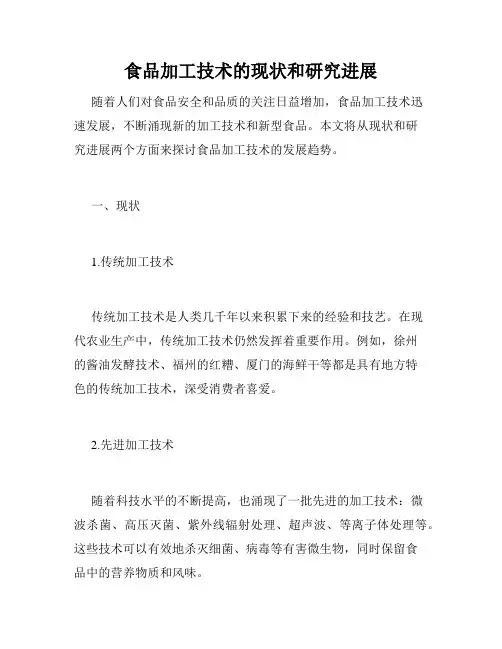 食品加工技术的现状和研究进展

随着人们对食品安全和品质的关注日益增加，食品加工技术迅速发展，不断涌现新的加工技术和新型食品。本文将从现状和研究进展两个方面来探讨食品加工技术的发展趋势。

一、现状

1.传统加工技术

传统加工技术是人类几千年以来积累下来的经验和技艺。在现代农业生产中，传统加工技术仍然发挥着重要作用。例如，徐州的酱油发酵技术、福州的红糟、厦门的海鲜干等都是具有地方特色的传统加工技术，深受消费者喜爱。

2.先进加工技术

随着科技水平的不断提高，也涌现了一批先进的加工技术：微波杀菌、高压灭菌、紫外线辐射处理、超声波、等离子体处理等。这些技术可以有效地杀灭细菌、病毒等有害微生物，同时保留食品中的营养物质和风味。